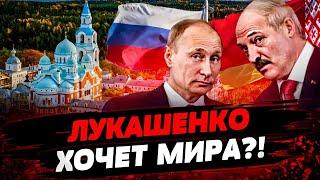 ЛУКАШЕНКО
ХОЧЕТ МИРА?!